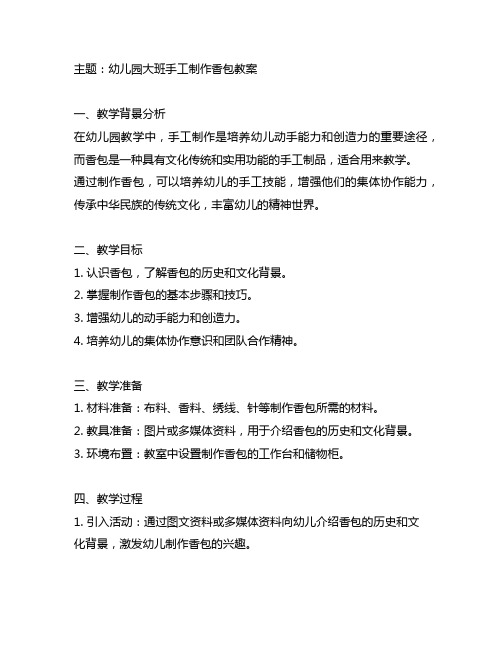 主题：幼儿园大班手工制作香包教案

一、教学背景分析
在幼儿园教学中，手工制作是培养幼儿动手能力和创造力的重要途径，而香包是一种具有文化传统和实用功能的手工制品，适合用来教学。
通过制作香包，可以培养幼儿的手工技能，增强他们的集体协作能力，传承中华民族的传统文化，丰富幼儿的精神世界。

二、教学目标
1. 认识香包，了解香包的历史和文化背景。
2. 掌握制作香包的基本步骤和技巧。
3. 增强幼儿的动手能力和创造力。
4. 培养幼儿的集体协作意识和团队合作精神。

三、教学准备
1. 材料准备：布料、香料、绣线、针等制作香包所需的材料。
2. 教具准备：图片或多媒体资料，用于介绍香包的历史和文化背景。
3. 环境布置：教室中设置制作香包的工作台和储物柜。

四、教学过程
1. 引入活动：通过图文资料或多媒体资料向幼儿介绍香包的历史和文化背景，激发幼儿制作香包的兴趣。